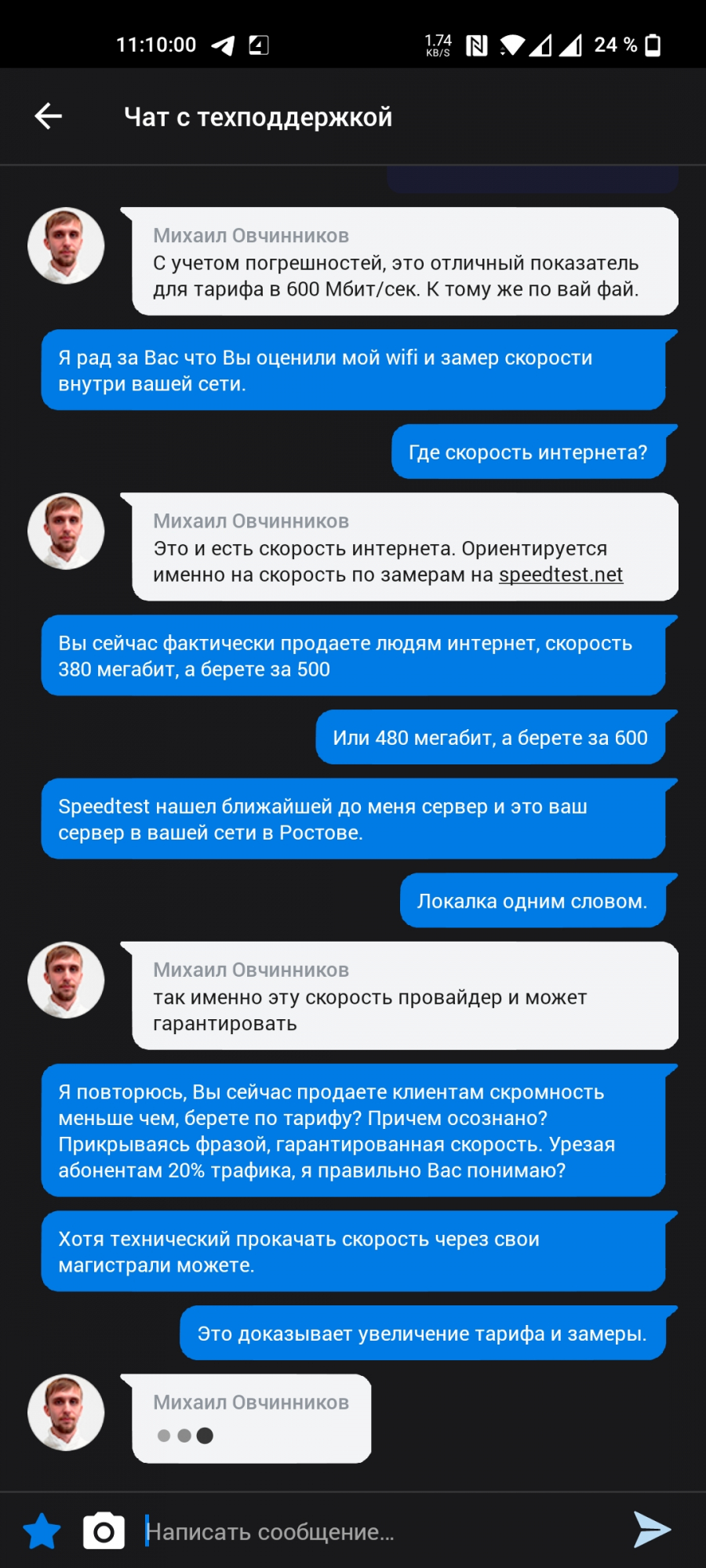 11:10:00

1.74 KB/S

24 %

Чат с техподдержкой

Михаил Овчинников
С учетом погрешностей, это отличный показатель для тарифа в 600 Мбит/сек. К тому же по вай фай.

Я рад за Вас что Вы оценили мой wifi и замер скорости внутри вашей сети.

Где скорость интернета?

Михаил Овчинников
Это и есть скорость интернета. Ориентируется именно на скорость по замерам на speedtest.net

Вы сейчас фактически продаете людям интернет, скорость 380 мегабит, а берете за 500

Или 480 мегабит, а берете за 600

Speedtest нашел ближайшей до меня сервер и это ваш сервер в вашей сети в Ростове.

Локалка одним словом.

Михаил Овчинников
так именно эту скорость провайдер и может гарантировать

Я повторюсь, Вы сейчас продаете клиентам скромность меньше чем, берете по тарифу? Причем осознано? Прикрываясь фразой, гарантированная скорость. Урезая абонентам 20% трафика, я правильно Вас понимаю?

Хотя технический прокачать скорость через свои магистрали можете.

Это доказывает увеличение тарифа и замеры.

Михаил Овчинников

Написать сообщение...